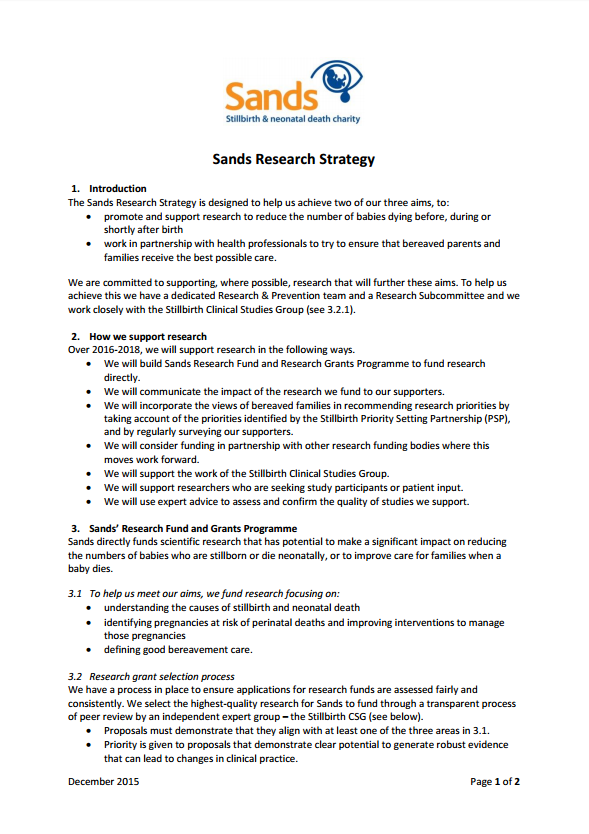 Sands
Stillbirth & neonatal death charity

Sands Research Strategy

1. Introduction
The Sands Research Strategy is designed to help us achieve two of our three aims, to:
• promote and support research to reduce the number of babies dying before, during or shortly after birth
• work in partnership with health professionals to try to ensure that bereaved parents and families receive the best possible care.

We are committed to supporting, where possible, research that will further these aims. To help us achieve this we have a dedicated Research & Prevention team and a Research Subcommittee and we work closely with the Stillbirth Clinical Studies Group (see 3.2.1).

2. How we support research
Over 2016-2018, we will support research in the following ways.
• We will build Sands Research Fund and Research Grants Programme to fund research directly.
• We will communicate the impact of the research we fund to our supporters.
• We will incorporate the views of bereaved families in recommending research priorities by taking account of the priorities identified by the Stillbirth Priority Setting Partnership (PSP), and by regularly surveying our supporters.
• We will consider funding in partnership with other research funding bodies where this moves work forward.
• We will support the work of the Stillbirth Clinical Studies Group.
• We will support researchers who are seeking study participants or patient input.
• We will use expert advice to assess and confirm the quality of studies we support.

3. Sands' Research Fund and Grants Programme
Sands directly funds scientific research that has potential to make a significant impact on reducing the numbers of babies who are stillborn or die neonatally, or to improve care for families when a baby dies.

3.1 To help us meet our aims, we fund research focusing on:
• understanding the causes of stillbirth and neonatal death
• identifying pregnancies at risk of perinatal deaths and improving interventions to manage those pregnancies
• defining good bereavement care.

3.2 Research grant selection process
We have a process in place to ensure applications for research funds are assessed fairly and consistently. We select the highest-quality research for Sands to fund through a transparent process of peer review by an independent expert group – the Stillbirth CSG (see below).
• Proposals must demonstrate that they align with at least one of the three areas in 3.1.
• Priority is given to proposals that demonstrate clear potential to generate robust evidence that can lead to changes in clinical practice.

December 2015
Page 1 of 2